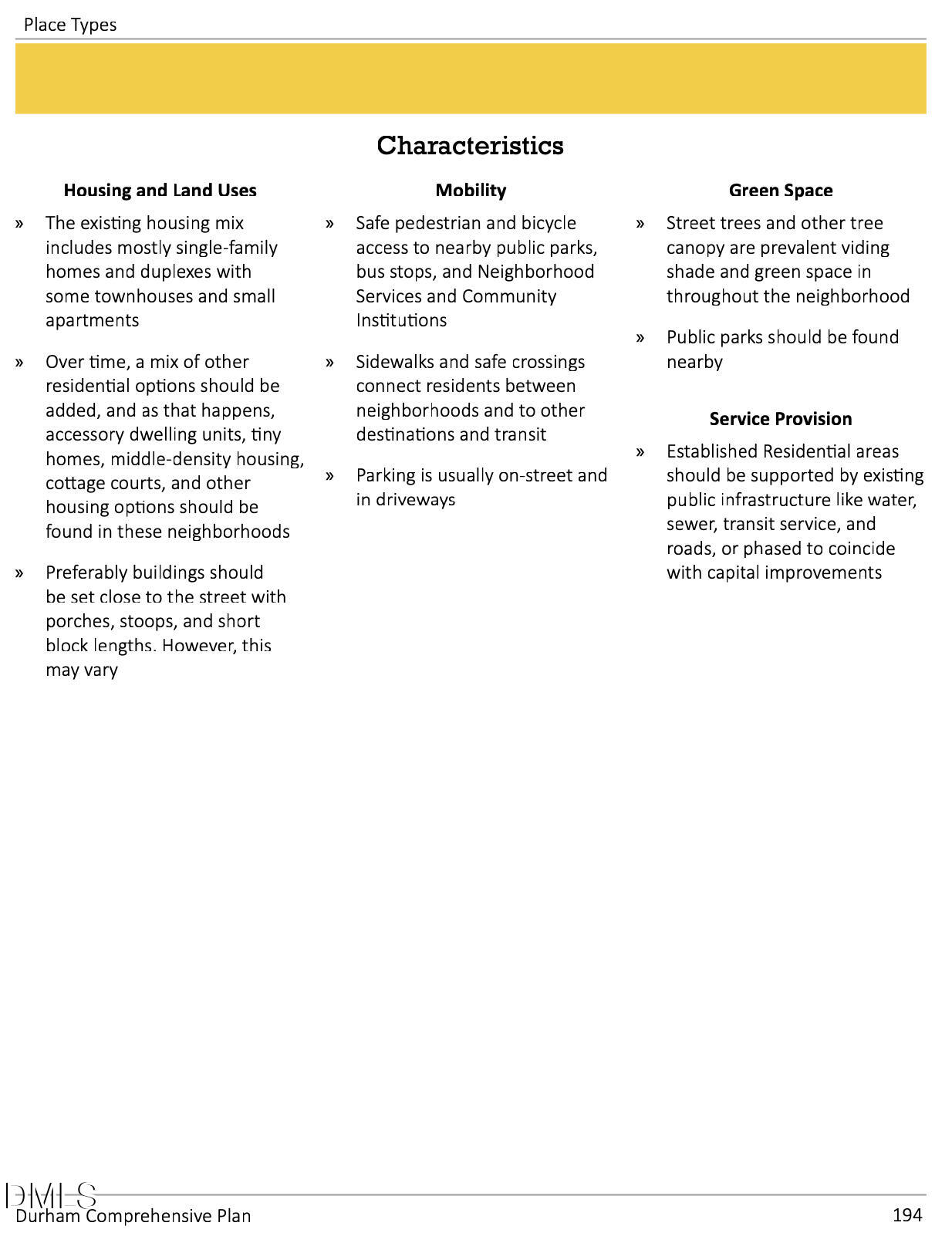 Place Types

Characteristics

Housing and Land Uses

» The existing housing mix includes mostly single-family homes and duplexes with some townhouses and small apartments

» Over time, a mix of other residential options should be added, and as that happens, accessory dwelling units, tiny homes, middle-density housing, cottage courts, and other housing options should be found in these neighborhoods

» Preferably buildings should be set close to the street with porches, stoops, and short block lengths. However, this may vary

Mobility

» Safe pedestrian and bicycle access to nearby public parks, bus stops, and Neighborhood Services and Community Institutions

» Sidewalks and safe crossings connect residents between neighborhoods and to other destinations and transit

» Parking is usually on-street and in driveways

Green Space

» Street trees and other tree canopy are prevalent viding shade and green space in throughout the neighborhood

» Public parks should be found nearby

Service Provision

» Established Residential areas should be supported by existing public infrastructure like water, sewer, transit service, and roads, or phased to coincide with capital improvements

DMES
Durham Comprehensive Plan 194